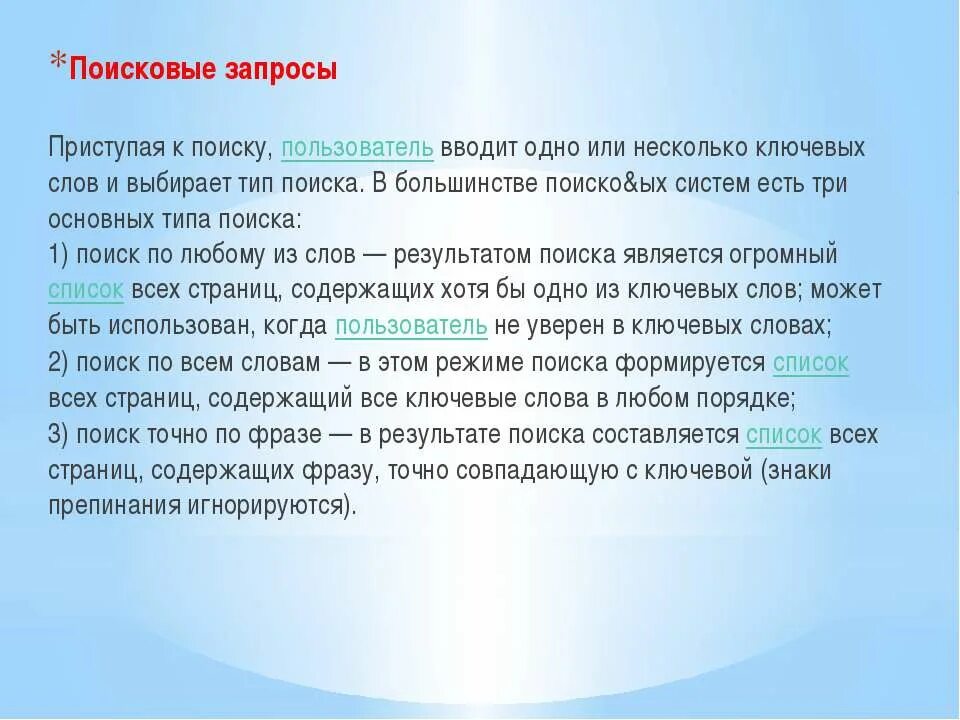 *Поисковые запросы

Приступая к поиску, пользователь вводит одно или несколько ключевых слов и выбирает тип поиска. В большинстве поиско&ых систем есть три основных типа поиска:
1) поиск по любому из слов — результатом поиска является огромный список всех страниц, содержащих хотя бы одно из ключевых слов; может быть использован, когда пользователь не уверен в ключевых словах;
2) поиск по всем словам — в этом режиме поиска формируется список всех страниц, содержащий все ключевые слова в любом порядке;
3) поиск точно по фразе — в результате поиска составляется список всех страниц, содержащих фразу, точно совпадающую с ключевой (знаки препинания игнорируются).